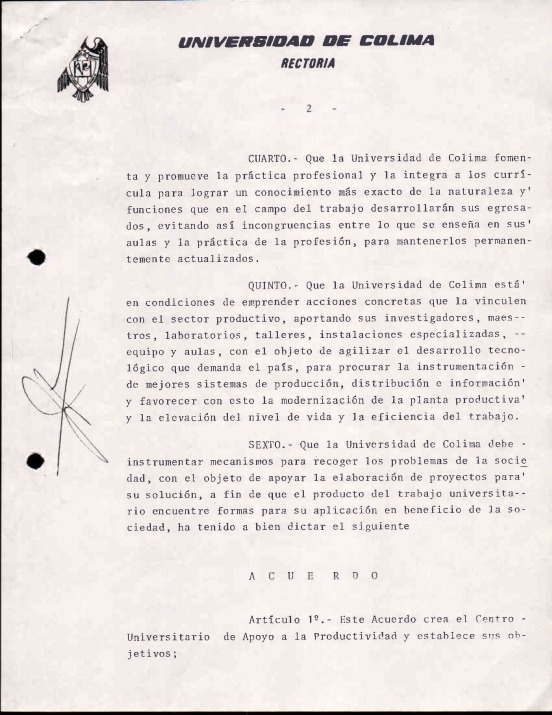 UNIVERSIDAD DE COLIMA
RECTORIA

- 2 -

CUARTO.- Que la Universidad de Colima fomenta y promueve la práctica profesional y la integra a los currícula para lograr un conocimiento más exacto de la naturaleza y' funciones que en el campo del trabajo desarrollarán sus egresados, evitando así incongruencias entre lo que se enseña en sus' aulas y la práctica de la profesión, para mantenerlos permanentemente actualizados.

QUINTO.- Que la Universidad de Colima está' en condiciones de emprender acciones concretas que la vinculen con el sector productivo, aportando sus investigadores, maestros, laboratorios, talleres, instalaciones especializadas, -- equipo y aulas, con el objeto de agilizar el desarrollo tecnológico que demanda el país, para procurar la instrumentación - de mejores sistemas de producción, distribución e información' y favorecer con esto la modernización de la planta productiva' y la elevación del nivel de vida y la eficiencia del trabajo.

SEXTO.- Que la Universidad de Colima debe - instrumentar mecanismos para recoger los problemas de la sociedad, con el objeto de apoyar la elaboración de proyectos para' su solución, a fin de que el producto del trabajo universitario encuentre formas para su aplicación en beneficio de la sociedad, ha tenido a bien dictar el siguiente

A C U E R D O

Artículo 1º.- Este Acuerdo crea el Centro - Universitario de Apoyo a la Productividad y establece sus objetivos;